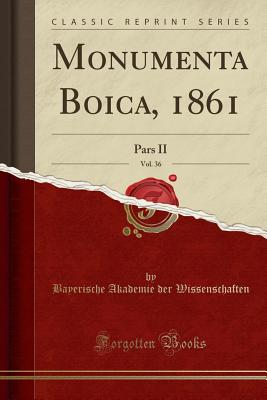 CLASSIC REPRINT SERIES

MONUMENTA BOICA, 1861

Pars II

Vol. 36

by
Bayerische Akademie der Wissenschaften

Forgotten Books